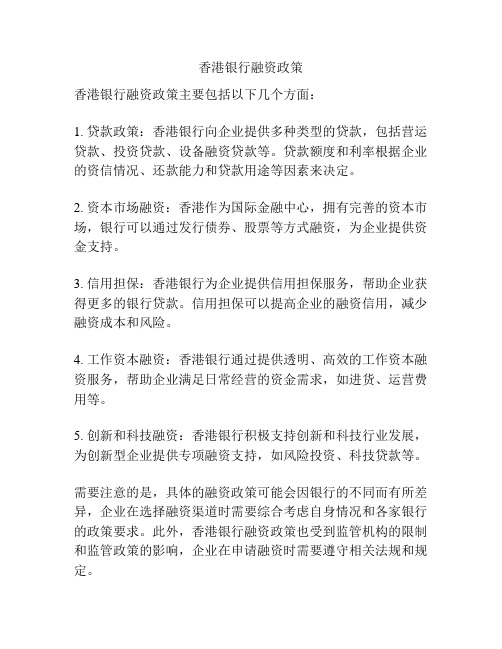 香港银行融资政策

香港银行融资政策主要包括以下几个方面：

1. 贷款政策：香港银行向企业提供多种类型的贷款，包括营运贷款、投资贷款、设备融资贷款等。贷款额度和利率根据企业的资信情况、还款能力和贷款用途等因素来决定。

2. 资本市场融资：香港作为国际金融中心，拥有完善的资本市场，银行可以通过发行债券、股票等方式融资，为企业提供资金支持。

3. 信用担保：香港银行为企业提供信用担保服务，帮助企业获得更多的银行贷款。信用担保可以提高企业的融资信用，减少融资成本和风险。

4. 工作资本融资：香港银行通过提供透明、高效的工作资本融资服务，帮助企业满足日常经营的资金需求，如进货、运营费用等。

5. 创新和科技融资：香港银行积极支持创新和科技行业发展，为创新型企业提供专项融资支持，如风险投资、科技贷款等。

需要注意的是，具体的融资政策可能会因银行的不同而有所差异，企业在选择融资渠道时需要综合考虑自身情况和各家银行的政策要求。此外，香港银行融资政策也受到监管机构的限制和监管政策的影响，企业在申请融资时需要遵守相关法规和规定。